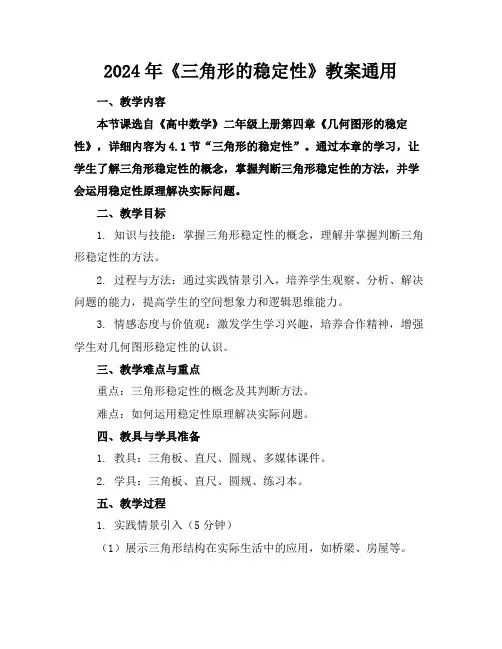 2024年《三角形的稳定性》教案通用

一、教学内容

本节课选自《高中数学》二年级上册第四章《几何图形的稳定性》，详细内容为4.1节“三角形的稳定性”。通过本章的学习，让学生了解三角形稳定性的概念，掌握判断三角形稳定性的方法，并学会运用稳定性原理解决实际问题。

二、教学目标

1. 知识与技能：掌握三角形稳定性的概念，理解并掌握判断三角形稳定性的方法。

2. 过程与方法：通过实践情景引入，培养学生观察、分析、解决问题的能力，提高学生的空间想象力和逻辑思维能力。

3. 情感态度与价值观：激发学生学习兴趣，培养合作精神，增强学生对几何图形稳定性的认识。

三、教学难点与重点

重点：三角形稳定性的概念及其判断方法。

难点：如何运用稳定性原理解决实际问题。

四、教具与学具准备

1. 教具：三角板、直尺、圆规、多媒体课件。

2. 学具：三角板、直尺、圆规、练习本。

五、教学过程

1. 实践情景引入（5分钟）

（1）展示三角形结构在实际生活中的应用，如桥梁、房屋等。